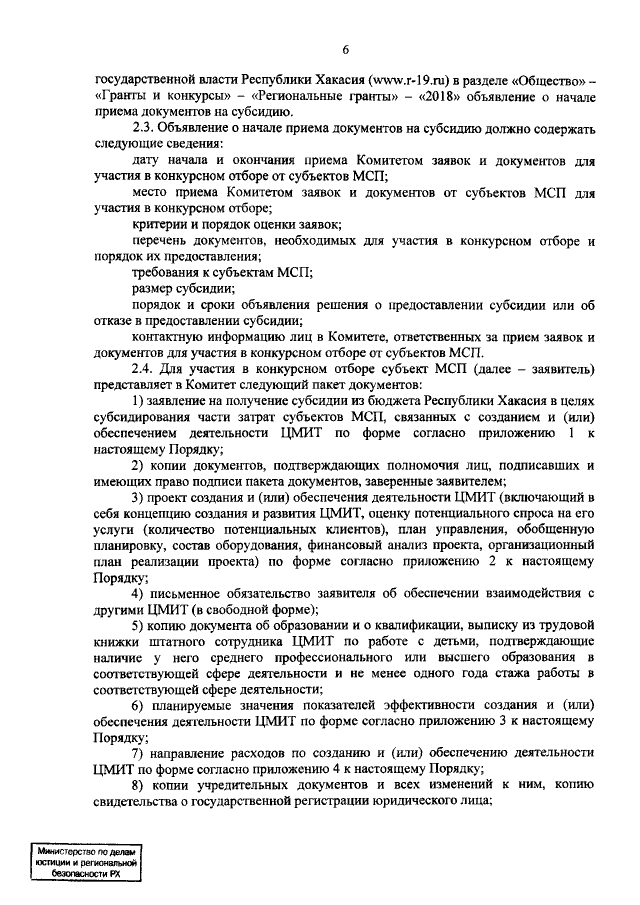 6

государственной власти Республики Хакасия (www.r-19.ru) в разделе «Общество» – «Гранты и конкурсы» – «Региональные гранты» – «2018» объявление о начале приема документов на субсидию.

2.3. Объявление о начале приема документов на субсидию должно содержать следующие сведения:

дату начала и окончания приема Комитетом заявок и документов для участия в конкурсном отборе от субъектов МСП;

место приема Комитетом заявок и документов от субъектов МСП для участия в конкурсном отборе;

критерии и порядок оценки заявок;

перечень документов, необходимых для участия в конкурсном отборе и порядок их предоставления;

требования к субъектам МСП;

размер субсидии;

порядок и сроки объявления решения о предоставлении субсидии или об отказе в предоставлении субсидии;

контактную информацию лиц в Комитете, ответственных за прием заявок и документов для участия в конкурсном отборе от субъектов МСП.

2.4. Для участия в конкурсном отборе субъект МСП (далее – заявитель) представляет в Комитет следующий пакет документов:

1) заявление на получение субсидии из бюджета Республики Хакасия в целях субсидирования части затрат субъектов МСП, связанных с созданием и (или) обеспечением деятельности ЦМИТ по форме согласно приложению 1 к настоящему Порядку;

2) копии документов, подтверждающих полномочия лиц, подписавших и имеющих право подписи пакета документов, заверенные заявителем;

3) проект создания и (или) обеспечения деятельности ЦМИТ (включающий в себя концепцию создания и развития ЦМИТ, оценку потенциального спроса на его услуги (количество потенциальных клиентов), план управления, обобщенную планировку, состав оборудования, финансовый анализ проекта, организационный план реализации проекта) по форме согласно приложению 2 к настоящему Порядку;

4) письменное обязательство заявителя об обеспечении взаимодействия с другими ЦМИТ (в свободной форме);

5) копию документа об образовании и о квалификации, выписку из трудовой книжки штатного сотрудника ЦМИТ по работе с детьми, подтверждающие наличие у него среднего профессионального или высшего образования в соответствующей сфере деятельности и не менее одного года стажа работы в соответствующей сфере деятельности;

6) планируемые значения показателей эффективности создания и (или) обеспечения деятельности ЦМИТ по форме согласно приложению 3 к настоящему Порядку;

7) направление расходов по созданию и (или) обеспечению деятельности ЦМИТ по форме согласно приложению 4 к настоящему Порядку;

8) копии учредительных документов и всех изменений к ним, копию свидетельства о государственной регистрации юридического лица;

Министерство по делам юстиции и региональной безопасности РХ